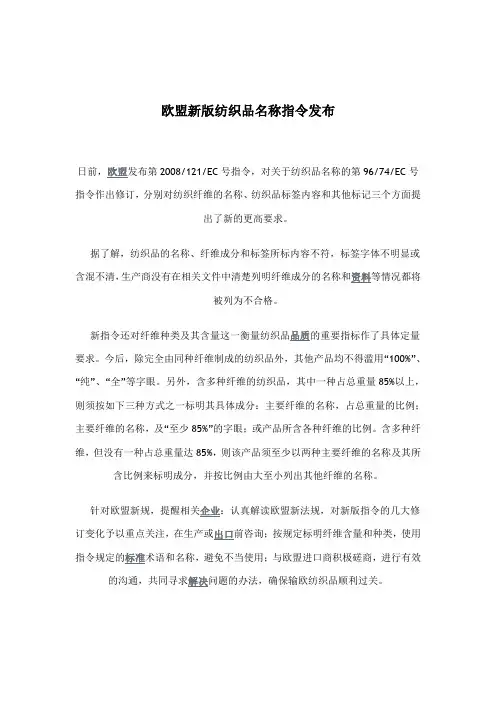 欧盟新版纺织品名称指令发布

日前，欧盟发布第 2008/121/EC 号指令，对关于纺织品名称的第 96/74/EC 号指令作出修订，分别对纺织纤维的名称、纺织品标签内容和其他标记三个方面提出了新的更高要求。

据了解，纺织品的名称、纤维成分和标签所标内容不符，标签字体不明显或含混不清，生产商没有在相关文件中清楚列明纤维成分的名称和资料等情况都将被列为不合格。

新指令还对纤维种类及其含量这一衡量纺织品品质的重要指标作了具体定量要求。今后，除完全由同种纤维制成的纺织品外，其他产品均不得滥用“100%”、“纯”、“全”等字眼。另外，含多种纤维的纺织品，其中一种占总重量 85%以上，则须按如下三种方式之一标明其具体成分：主要纤维的名称，占总重量的比例；主要纤维的名称，及“至少 85%”的字眼；或产品所含各种纤维的比例。含多种纤维，但没有一种占总重量达 85%，则该产品须至少以两种主要纤维的名称及其所含比例来标明成分，并按比例由大至小列出其他纤维的名称。

针对欧盟新规，提醒相关企业：认真解读欧盟新法规，对新版指令的几大修订变化予以重点关注，在生产或出口前咨询；按规定标明纤维含量和种类，使用指令规定的标准术语和名称，避免不当使用；与欧盟进口商积极磋商，进行有效的沟通，共同寻求解决问题的办法，确保输欧纺织品顺利过关。